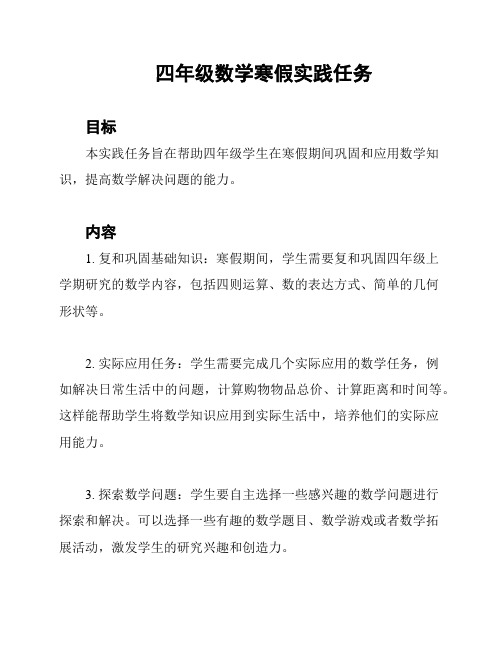 四年级数学寒假实践任务

目标

本实践任务旨在帮助四年级学生在寒假期间巩固和应用数学知识，提高数学解决问题的能力。

内容

1. 复和巩固基础知识：寒假期间，学生需要复和巩固四年级上学期研究的数学内容，包括四则运算、数的表达方式、简单的几何形状等。

2. 实际应用任务：学生需要完成几个实际应用的数学任务，例如解决日常生活中的问题，计算购物物品总价、计算距离和时间等。这样能帮助学生将数学知识应用到实际生活中，培养他们的实际应用能力。

3. 探索数学问题：学生要自主选择一些感兴趣的数学问题进行探索和解决。可以选择一些有趣的数学题目、数学游戏或者数学拓展活动，激发学生的研究兴趣和创造力。